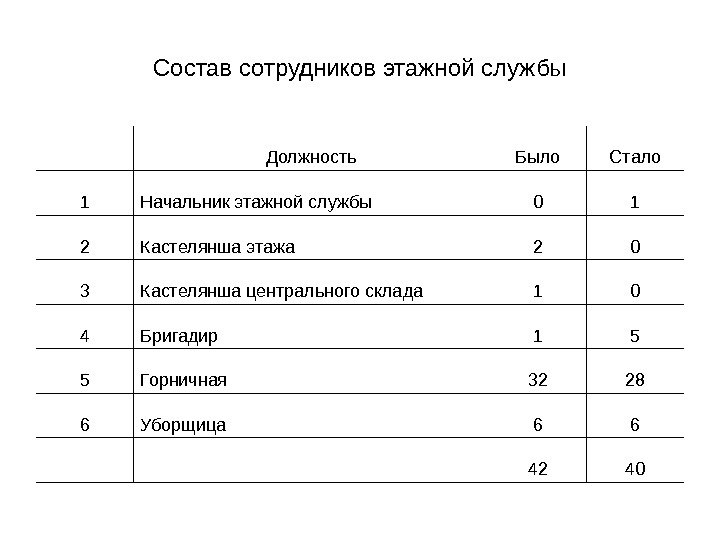 Состав сотрудников этажной службы

|  | Должность | Было | Стало |
|---|---|---|---|
| 1 | Начальник этажной службы | 0 | 1 |
| 2 | Кастелянша этажа | 2 | 0 |
| 3 | Кастелянша центрального склада | 1 | 0 |
| 4 | Бригадир | 1 | 5 |
| 5 | Горничная | 32 | 28 |
| 6 | Уборщица | 6 | 6 |
|  |  | 42 | 40 |